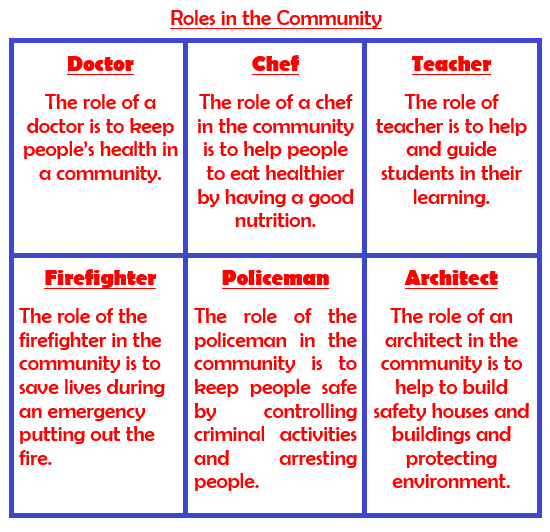 Roles in the Community

Doctor

The role of a doctor is to keep people's health in a community.

Chef

The role of a chef in the community is to help people to eat healthier by having a good nutrition.

Teacher

The role of teacher is to help and guide students in their learning.

Firefighter

The role of the firefighter in the community is to save lives during an emergency putting out the fire.

Policeman

The role of the policeman in the community is to keep people safe by controlling criminal activities and arresting people.

Architect

The role of an architect in the community is to help to build safety houses and buildings and protecting environment.